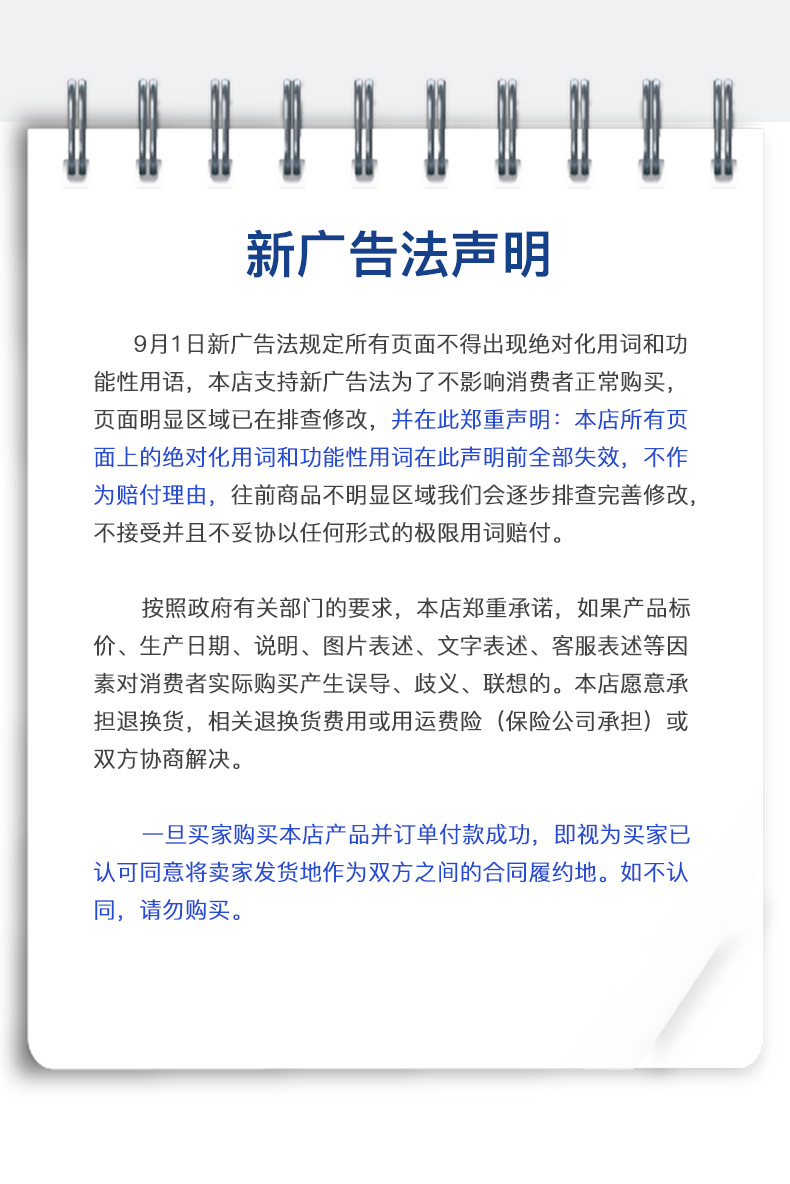 新广告法声明

9月1日新广告法规定所有页面不得出现绝对化用词和功能性用语，本店支持新广告法为了不影响消费者正常购买，页面明显区域已在排查修改，并在此郑重声明：本店所有页面上的绝对化用词和功能性用词在此声明前全部失效，不作为赔付理由，往前商品不明显区域我们会逐步排查完善修改，不接受并且不妥协以任何形式的极限用词赔付。

按照政府有关部门的要求，本店郑重承诺，如果产品标价、生产日期、说明、图片表述、文字表述、客服表述等因素对消费者实际购买产生误导、歧义、联想的。本店愿意承担退换货，相关退换货费用或用运费险（保险公司承担）或双方协商解决。

一旦买家购买本店产品并订单付款成功，即视为买家已认可同意将卖家发货地作为双方之间的合同履约地。如不认同，请勿购买。